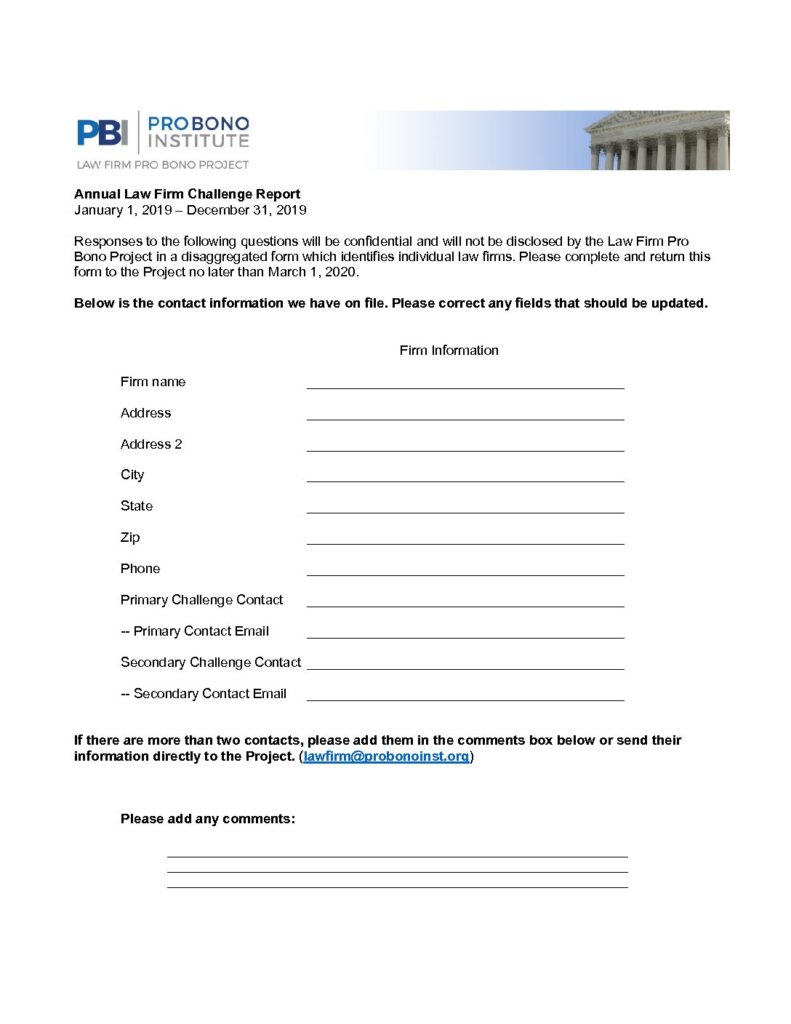 PBI PRO BONO INSTITUTE
LAW FIRM PRO BONO PROJECT

Annual Law Firm Challenge Report
January 1, 2019 – December 31, 2019

Responses to the following questions will be confidential and will not be disclosed by the Law Firm Pro Bono Project in a disaggregated form which identifies individual law firms. Please complete and return this form to the Project no later than March 1, 2020.

Below is the contact information we have on file. Please correct any fields that should be updated.

Firm Information

Firm name

Address

Address 2

City

State

Zip

Phone

Primary Challenge Contact

-- Primary Contact Email

Secondary Challenge Contact

-- Secondary Contact Email

If there are more than two contacts, please add them in the comments box below or send their information directly to the Project. (lawfirm@probonoinst.org)

Please add any comments: